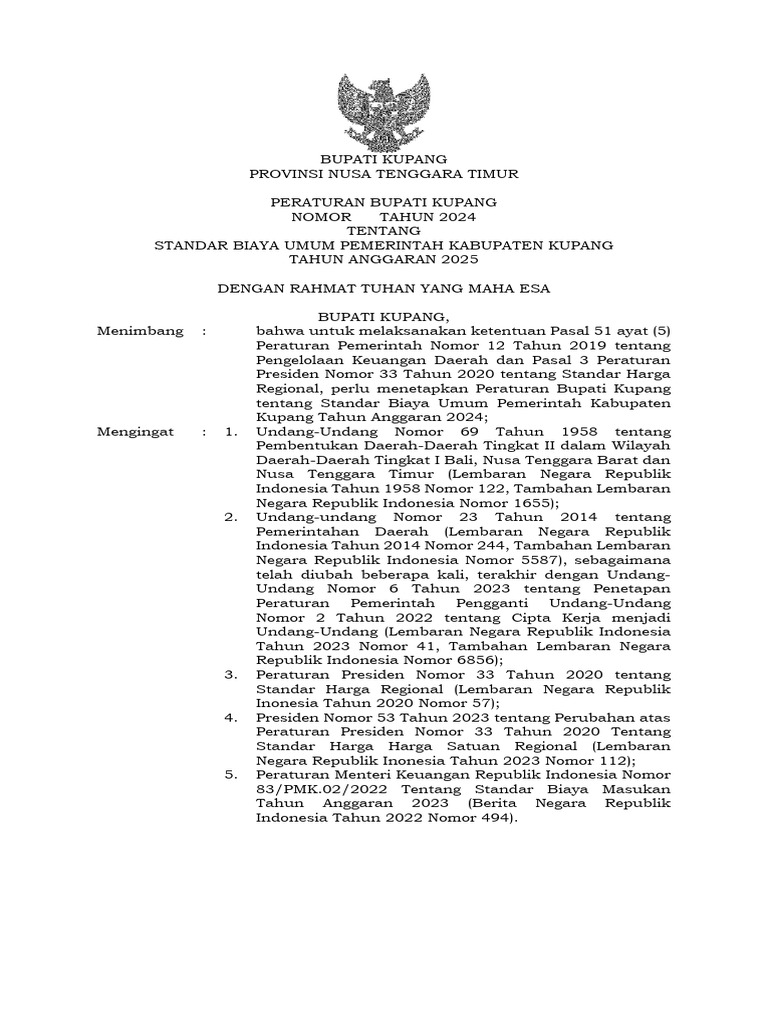 BUPATI KUPANG
PROVINSI NUSA TENGGARA TIMUR

PERATURAN BUPATI KUPANG
NOMOR TAHUN 2024
TENTANG
STANDAR BIAYA UMUM PEMERINTAH KABUPATEN KUPANG
TAHUN ANGGARAN 2025

DENGAN RAHMAT TUHAN YANG MAHA ESA

BUPATI KUPANG,

Menimbang : bahwa untuk melaksanakan ketentuan Pasal 51 ayat (5) Peraturan Pemerintah Nomor 12 Tahun 2019 tentang Pengelolaan Keuangan Daerah dan Pasal 3 Peraturan Presiden Nomor 33 Tahun 2020 tentang Standar Harga Regional, perlu menetapkan Peraturan Bupati Kupang tentang Standar Biaya Umum Pemerintah Kabupaten Kupang Tahun Anggaran 2024;

Mengingat : 1. Undang-Undang Nomor 69 Tahun 1958 tentang Pembentukan Daerah-Daerah Tingkat II dalam Wilayah Daerah-Daerah Tingkat I Bali, Nusa Tenggara Barat dan Nusa Tenggara Timur (Lembaran Negara Republik Indonesia Tahun 1958 Nomor 122, Tambahan Lembaran Negara Republik Indonesia Nomor 1655);
2. Undang-undang Nomor 23 Tahun 2014 tentang Pemerintahan Daerah (Lembaran Negara Republik Indonesia Tahun 2014 Nomor 244, Tambahan Lembaran Negara Republik Indonesia Nomor 5587), sebagaimana telah diubah beberapa kali, terakhir dengan Undang-Undang Nomor 6 Tahun 2023 tentang Penetapan Peraturan Pemerintah Pengganti Undang-Undang Nomor 2 Tahun 2022 tentang Cipta Kerja menjadi Undang-Undang (Lembaran Negara Republik Indonesia Tahun 2023 Nomor 41, Tambahan Lembaran Negara Republik Indonesia Nomor 6856);
3. Peraturan Presiden Nomor 33 Tahun 2020 tentang Standar Harga Regional (Lembaran Negara Republik Inonesia Tahun 2020 Nomor 57);
4. Presiden Nomor 53 Tahun 2023 tentang Perubahan atas Peraturan Presiden Nomor 33 Tahun 2020 Tentang Standar Harga Harga Satuan Regional (Lembaran Negara Republik Inonesia Tahun 2023 Nomor 112);
5. Peraturan Menteri Keuangan Republik Indonesia Nomor 83/PMK.02/2022 Tentang Standar Biaya Masukan Tahun Anggaran 2023 (Berita Negara Republik Indonesia Tahun 2022 Nomor 494).